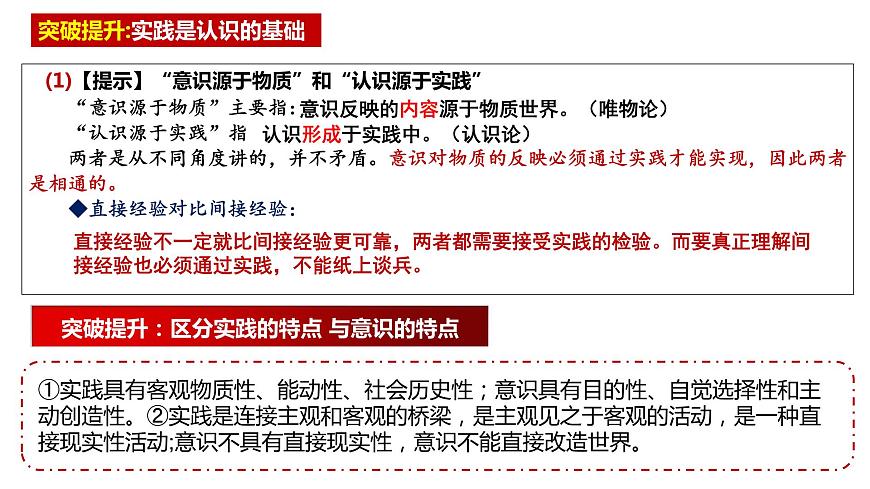 突破提升:实践是认识的基础

(1)【提示】“意识源于物质”和“认识源于实践”

“意识源于物质”主要指:意识反映的内容源于物质世界。(唯物论)

“认识源于实践”指 认识形成于实践中。(认识论)

两者是从不同角度讲的，并不矛盾。意识对物质的反映必须通过实践才能实现，因此两者是相通的。

◆直接经验对比间接经验:

直接经验不一定就比间接经验更可靠，两者都需要接受实践的检验。而要真正理解间接经验也必须通过实践，不能纸上谈兵。

突破提升：区分实践的特点 与意识的特点

①实践具有客观物质性、能动性、社会历史性；意识具有目的性、自觉选择性和主动创造性。②实践是连接主观和客观的桥梁，是主观见之于客观的活动，是一种直接现实性活动;意识不具有直接现实性，意识不能直接改造世界。